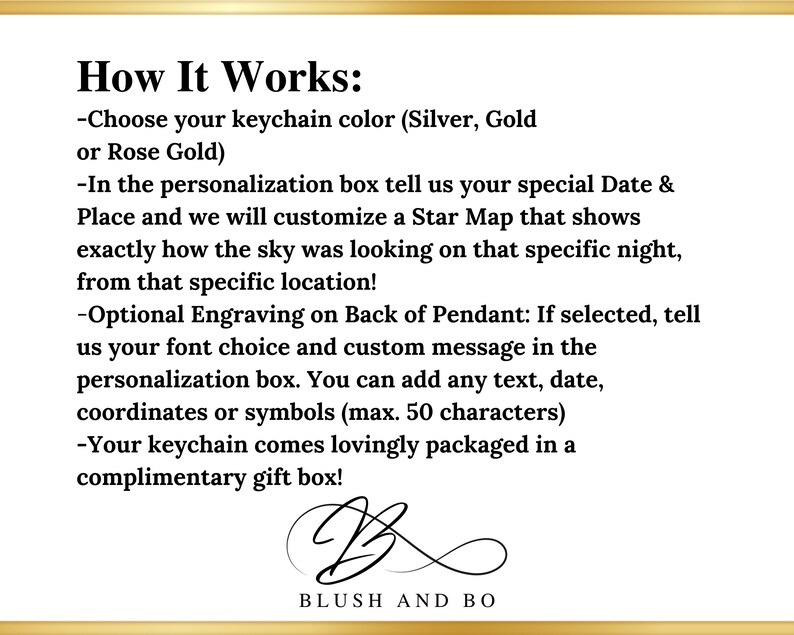 How It Works:
-Choose your keychain color (Silver, Gold or Rose Gold)
-In the personalization box tell us your special Date & Place and we will customize a Star Map that shows exactly how the sky was looking on that specific night, from that specific location!
-Optional Engraving on Back of Pendant: If selected, tell us your font choice and custom message in the personalization box. You can add any text, date, coordinates or symbols (max. 50 characters)
-Your keychain comes lovingly packaged in a complimentary gift box!

B

BLUSH AND BO